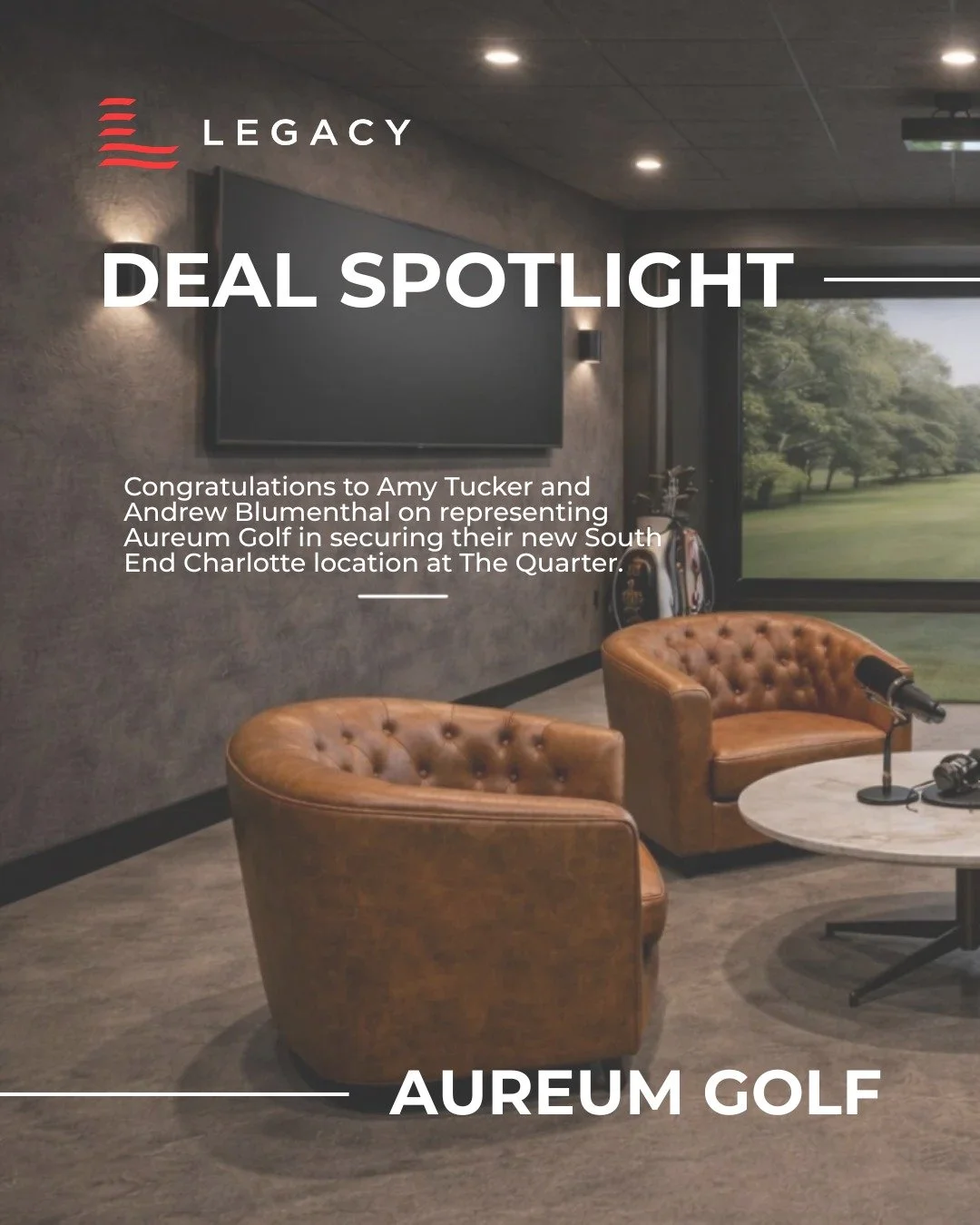 LEGACY

DEAL SPOTLIGHT

Congratulations to Amy Tucker and Andrew Blumenthal on representing Aureum Golf in securing their new South End Charlotte location at The Quarter.

AUREUM GOLF